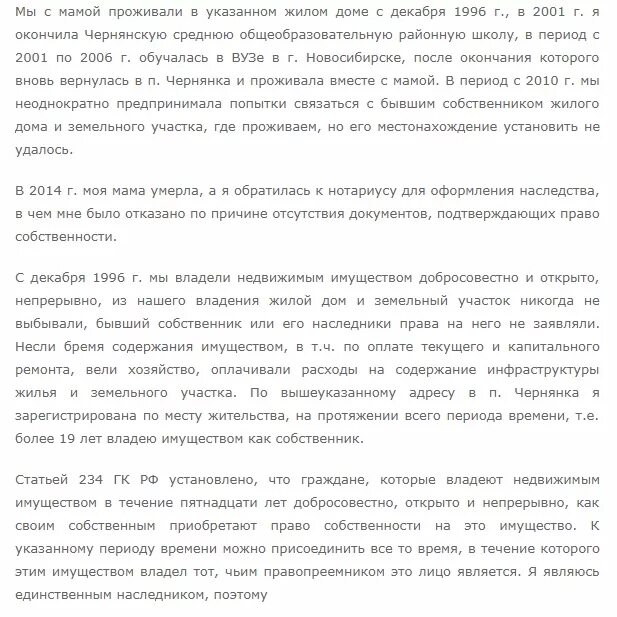 Мы с мамой проживали в указанном жилом доме с декабря 1996 г., в 2001 г. я окончила Чернянскую среднюю общеобразовательную районную школу, в период с 2001 по 2006 г. обучалась в ВУЗе в г. Новосибирске, после окончания которого вновь вернулась в п. Чернянка и проживала вместе с мамой. В период с 2010 г. мы неоднократно предпринимала попытки связаться с бывшим собственником жилого дома и земельного участка, где проживаем, но его местонахождение установить не удалось.

В 2014 г. моя мама умерла, а я обратилась к нотариусу для оформления наследства, в чем мне было отказано по причине отсутствия документов, подтверждающих право собственности.

С декабря 1996 г. мы владели недвижимым имуществом добросовестно и открыто, непрерывно, из нашего владения жилой дом и земельный участок никогда не выбывали, бывший собственник или его наследники права на него не заявляли. Несли бремя содержания имуществом, в т.ч. по оплате текущего и капитального ремонта, вели хозяйство, оплачивали расходы на содержание инфраструктуры жилья и земельного участка. По вышеуказанному адресу в п. Чернянка я зарегистрирована по месту жительства, на протяжении всего периода времени, т.е. более 19 лет владею имуществом как собственник.

Статьей 234 ГК РФ установлено, что граждане, которые владеют недвижимым имуществом в течение пятнадцати лет добросовестно, открыто и непрерывно, как своим собственным приобретают право собственности на это имущество. К указанному периоду времени можно присоединить все то время, в течение которого этим имуществом владел тот, чьим правопреемником это лицо является. Я являюсь единственным наследником, поэтому